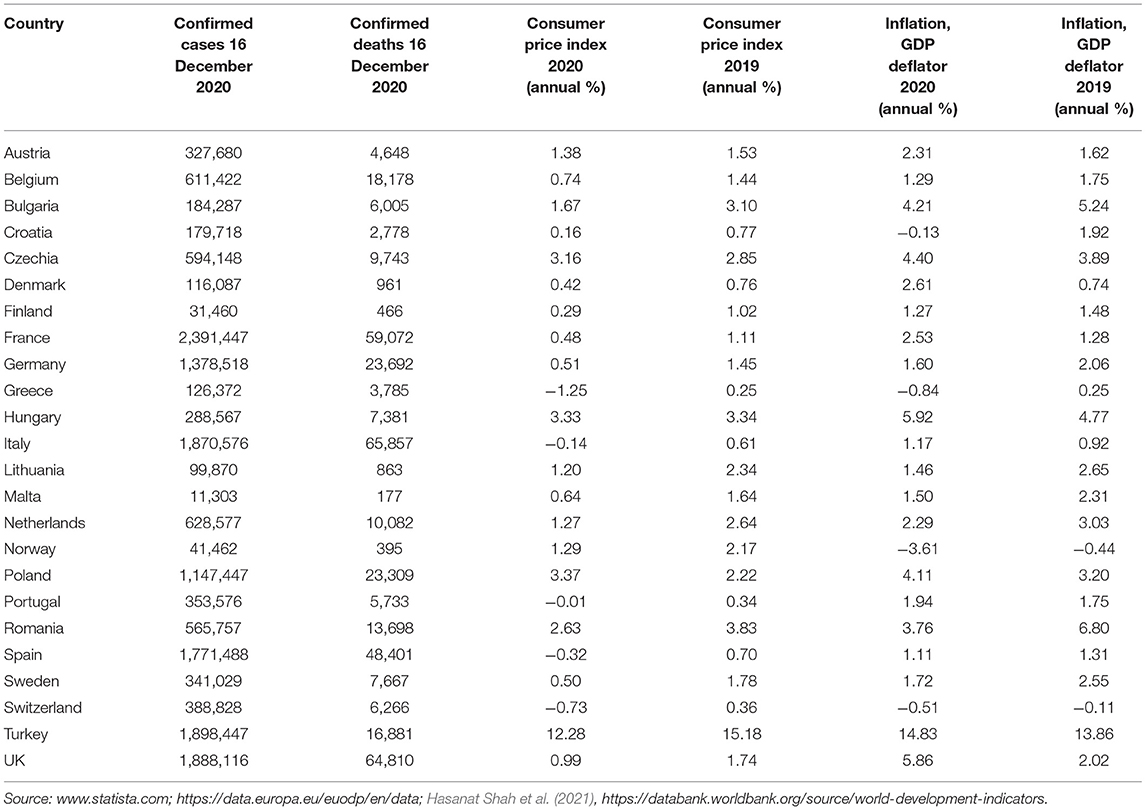 | Country | Confirmed cases 16 December 2020 | Confirmed deaths 16 December 2020 | Consumer price index 2020 (annual %) | Consumer price index 2019 (annual %) | Inflation, GDP deflator 2020 (annual %) | Inflation, GDP deflator 2019 (annual %) |
|---|---|---|---|---|---|---|
| Austria | 327,680 | 4,648 | 1.38 | 1.53 | 2.31 | 1.62 |
| Belgium | 611,422 | 18,178 | 0.74 | 1.44 | 1.29 | 1.75 |
| Bulgaria | 184,287 | 6,005 | 1.67 | 3.10 | 4.21 | 5.24 |
| Croatia | 179,718 | 2,778 | 0.16 | 0.77 | −0.13 | 1.92 |
| Czechia | 594,148 | 9,743 | 3.16 | 2.85 | 4.40 | 3.89 |
| Denmark | 116,087 | 961 | 0.42 | 0.76 | 2.61 | 0.74 |
| Finland | 31,460 | 466 | 0.29 | 1.02 | 1.27 | 1.48 |
| France | 2,391,447 | 59,072 | 0.48 | 1.11 | 2.53 | 1.28 |
| Germany | 1,378,518 | 23,692 | 0.51 | 1.45 | 1.60 | 2.06 |
| Greece | 126,372 | 3,785 | −1.25 | 0.25 | −0.84 | 0.25 |
| Hungary | 288,567 | 7,381 | 3.33 | 3.34 | 5.92 | 4.77 |
| Italy | 1,870,576 | 65,857 | −0.14 | 0.61 | 1.17 | 0.92 |
| Lithuania | 99,870 | 863 | 1.20 | 2.34 | 1.46 | 2.65 |
| Malta | 11,303 | 177 | 0.64 | 1.64 | 1.50 | 2.31 |
| Netherlands | 628,577 | 10,082 | 1.27 | 2.64 | 2.29 | 3.03 |
| Norway | 41,462 | 395 | 1.29 | 2.17 | −3.61 | −0.44 |
| Poland | 1,147,447 | 23,309 | 3.37 | 2.22 | 4.11 | 3.20 |
| Portugal | 353,576 | 5,733 | −0.01 | 0.34 | 1.94 | 1.75 |
| Romania | 565,757 | 13,698 | 2.63 | 3.83 | 3.76 | 6.80 |
| Spain | 1,771,488 | 48,401 | −0.32 | 0.70 | 1.11 | 1.31 |
| Sweden | 341,029 | 7,667 | 0.50 | 1.78 | 1.72 | 2.55 |
| Switzerland | 388,828 | 6,266 | −0.73 | 0.36 | −0.51 | −0.11 |
| Turkey | 1,898,447 | 16,881 | 12.28 | 15.18 | 14.83 | 13.86 |
| UK | 1,888,116 | 64,810 | 0.99 | 1.74 | 5.86 | 2.02 |

Source: www.statista.com; https://data.europa.eu/euodp/en/data; Hasanat Shah et al. (2021), https://databank.worldbank.org/source/world-development-indicators.